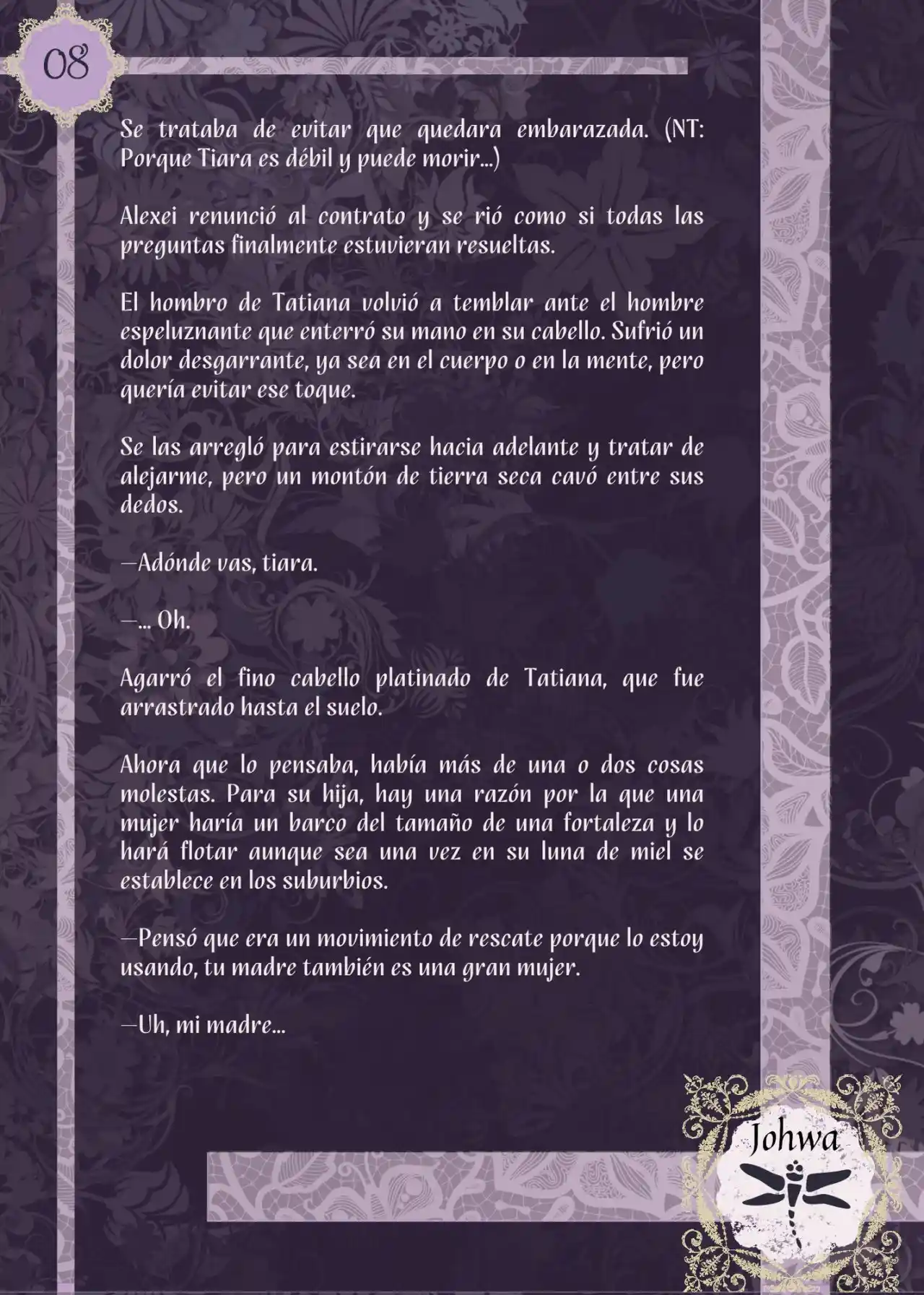 08

Se trataba de evitar que quedara embarazada. (NT: Porque Tiara es débil y puede morir...)

Alexei renunció al contrato y se rió como si todas las preguntas finalmente estuvieran resueltas.

El hombro de Tatiana volvió a temblar ante el hombre espeluznante que enterró su mano en su cabello. Sufrió un dolor desgarrante, ya sea en el cuerpo o en la mente, pero quería evitar ese toque.

Se las arregló para estirarse hacia adelante y tratar de alejarme, pero un montón de tierra seca cavó entre sus dedos.

—Adónde vas, tiara.

—... Oh.

Agarró el fino cabello platinado de Tatiana, que fue arrastrado hasta el suelo.

Ahora que lo pensaba, había más de una o dos cosas molestas. Para su hija, hay una razón por la que una mujer haría un barco del tamaño de una fortaleza y lo hará flotar aunque sea una vez en su luna de miel se establece en los suburbios.

—Pensó que era un movimiento de rescate porque lo estoy usando, tu madre también es una gran mujer.

—Uh, mi madre...

Johwa